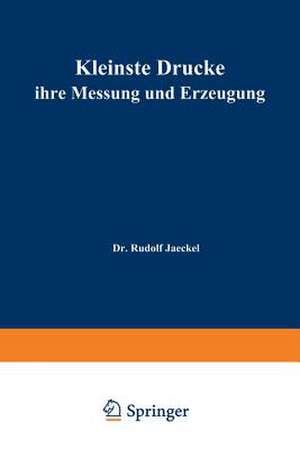 Kleinste Drucke
ihre Messung und Erzeugung

Dr. Rudolf Jaeckel

Springer